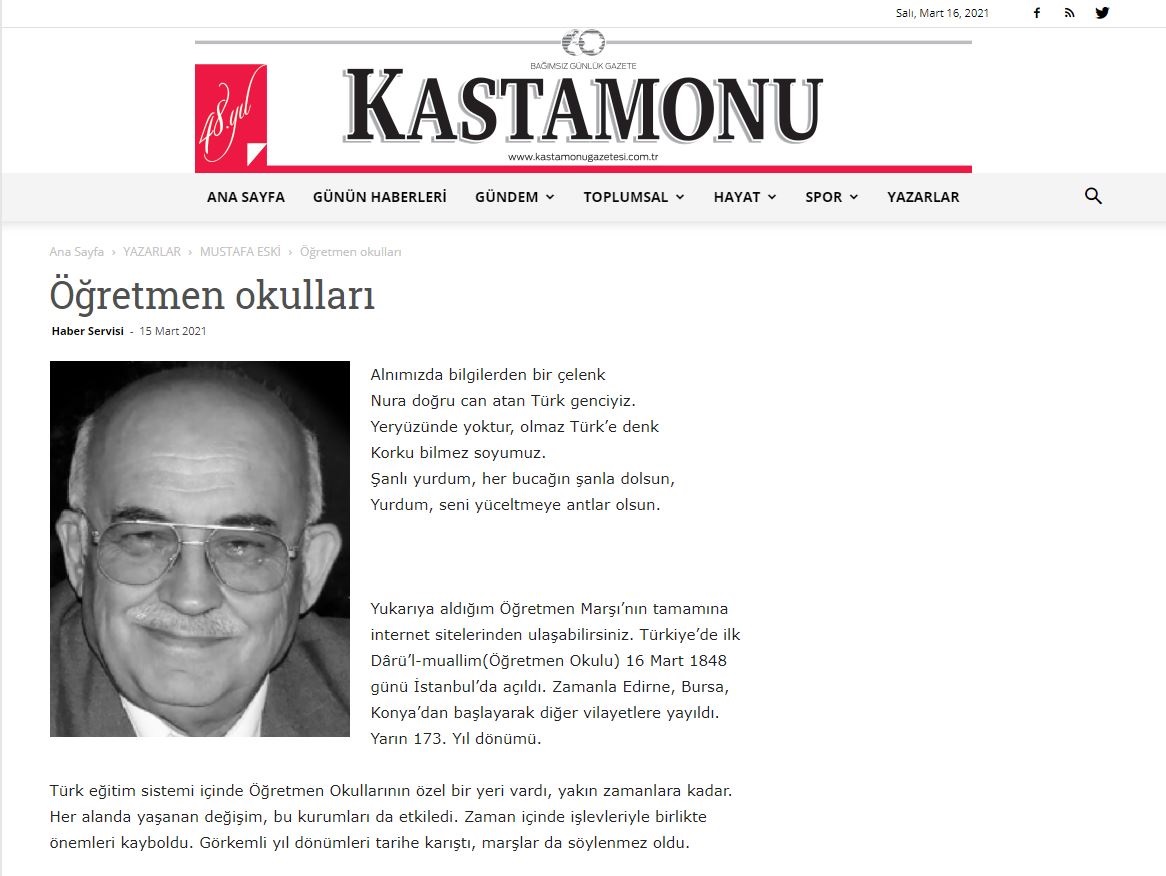 Salı, Mart 16, 2021

BAĞIMSIZ GÜNLÜK GAZETE
48.yıl
KASTAMONU
www.kastamonugazetesi.com.tr

ANA SAYFA GÜNÜN HABERLERİ GÜNDEM TOPLUMSAL HAYAT SPOR YAZARLAR

Ana Sayfa › YAZARLAR › MUSTAFA ESKİ › Öğretmen okulları

Öğretmen okulları

Haber Servisi - 15 Mart 2021

Alnımızda bilgilerden bir çelenk
Nura doğru can atan Türk genciyiz.
Yeryüzünde yoktur, olmaz Türk'e denk
Korku bilmez soyumuz.
Şanlı yurdum, her bucağın şanla dolsun,
Yurdum, seni yüceltmeye antlar olsun.

Yukarıya aldığım Öğretmen Marşı'nın tamamına internet sitelerinden ulaşabilirsiniz. Türkiye'de ilk Dârü'l-muallim(Öğretmen Okulu) 16 Mart 1848 günü İstanbul'da açıldı. Zamanla Edirne, Bursa, Konya'dan başlayarak diğer vilayetlere yayıldı. Yarın 173. Yıl dönümü.

Türk eğitim sistemi içinde Öğretmen Okullarının özel bir yeri vardı, yakın zamanlara kadar. Her alanda yaşanan değişim, bu kurumları da etkiledi. Zaman içinde işlevleriyle birlikte önemleri kayboldu. Görkemli yıl dönümleri tarihe karıştı, marşlar da söylenmez oldu.